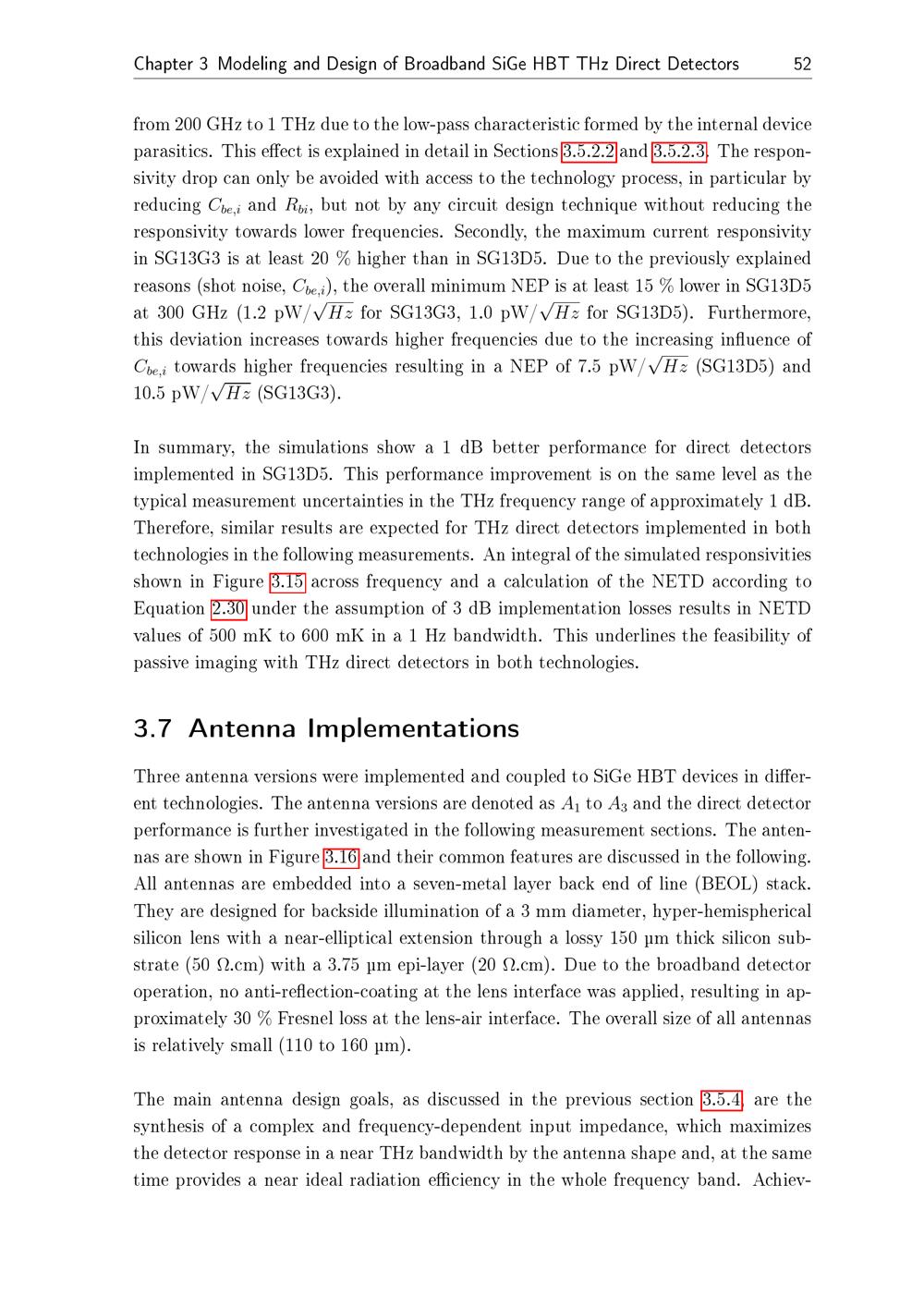 Chapter 3 Modeling and Design of Broadband SiGe HBT THz Direct Detectors 52

from 200 GHz to 1 THz due to the low-pass characteristic formed by the internal device parasitics. This effect is explained in detail in Sections 3.5.2.2 and 3.5.2.3. The responsivity drop can only be avoided with access to the technology process, in particular by reducing $C_{be,i}$ and $R_{bi}$, but not by any circuit design technique without reducing the responsivity towards lower frequencies. Secondly, the maximum current responsivity in SG13G3 is at least 20 % higher than in SG13D5. Due to the previously explained reasons (shot noise, $C_{be,i}$), the overall minimum NEP is at least 15 % lower in SG13D5 at 300 GHz (1.2 pW/$\sqrt{Hz}$ for SG13G3, 1.0 pW/$\sqrt{Hz}$ for SG13D5). Furthermore, this deviation increases towards higher frequencies due to the increasing influence of $C_{be,i}$ towards higher frequencies resulting in a NEP of 7.5 pW/$\sqrt{Hz}$ (SG13D5) and 10.5 pW/$\sqrt{Hz}$ (SG13G3).

In summary, the simulations show a 1 dB better performance for direct detectors implemented in SG13D5. This performance improvement is on the same level as the typical measurement uncertainties in the THz frequency range of approximately 1 dB. Therefore, similar results are expected for THz direct detectors implemented in both technologies in the following measurements. An integral of the simulated responsivities shown in Figure 3.15 across frequency and a calculation of the NETD according to Equation 2.30 under the assumption of 3 dB implementation losses results in NETD values of 500 mK to 600 mK in a 1 Hz bandwidth. This underlines the feasibility of passive imaging with THz direct detectors in both technologies.

3.7 Antenna Implementations

Three antenna versions were implemented and coupled to SiGe HBT devices in different technologies. The antenna versions are denoted as $A_1$ to $A_3$ and the direct detector performance is further investigated in the following measurement sections. The antennas are shown in Figure 3.16 and their common features are discussed in the following. All antennas are embedded into a seven-metal layer back end of line (BEOL) stack. They are designed for backside illumination of a 3 mm diameter, hyper-hemispherical silicon lens with a near-elliptical extension through a lossy 150 µm thick silicon substrate (50 Ω.cm) with a 3.75 µm epi-layer (20 Ω.cm). Due to the broadband detector operation, no anti-reflection-coating at the lens interface was applied, resulting in approximately 30 % Fresnel loss at the lens-air interface. The overall size of all antennas is relatively small (110 to 160 µm).

The main antenna design goals, as discussed in the previous section 3.5.4, are the synthesis of a complex and frequency-dependent input impedance, which maximizes the detector response in a near THz bandwidth by the antenna shape and, at the same time provides a near ideal radiation efficiency in the whole frequency band. Achiev-